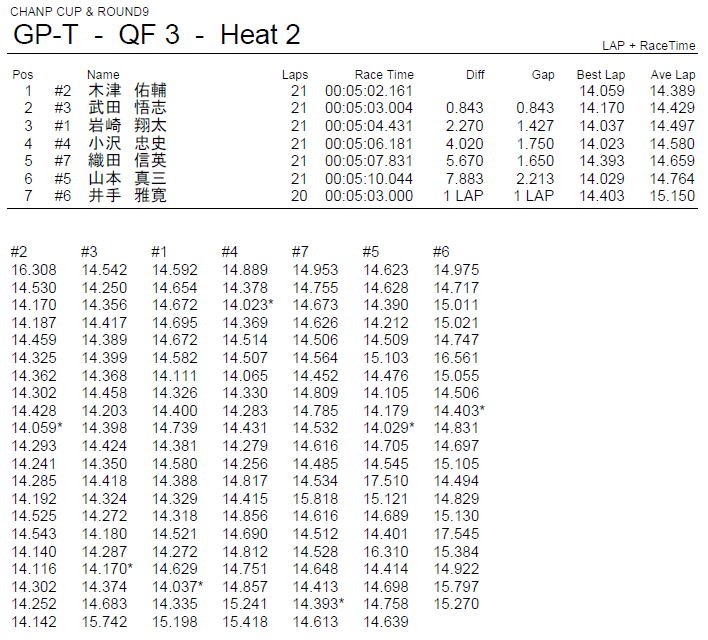 CHANP CUP & ROUND9

GP-T - QF 3 - Heat 2

LAP + RaceTime

| Pos | | Name | Laps | Race Time | Diff | Gap | Best Lap | Ave Lap |
|---|---|---|---|---|---|---|---|---|
| 1 | #2 | 木津 佑輔 | 21 | 00:05:02.161 | | | 14.059 | 14.389 |
| 2 | #3 | 武田 悟志 | 21 | 00:05:03.004 | 0.843 | 0.843 | 14.170 | 14.429 |
| 3 | #1 | 岩崎 翔太 | 21 | 00:05:04.431 | 2.270 | 1.427 | 14.037 | 14.497 |
| 4 | #4 | 小沢 忠史 | 21 | 00:05:06.181 | 4.020 | 1.750 | 14.023 | 14.580 |
| 5 | #7 | 織田 信英 | 21 | 00:05:07.831 | 5.670 | 1.650 | 14.393 | 14.659 |
| 6 | #5 | 山本 真三 | 21 | 00:05:10.044 | 7.883 | 2.213 | 14.029 | 14.764 |
| 7 | #6 | 井手 雅寛 | 20 | 00:05:03.000 | 1 LAP | 1 LAP | 14.403 | 15.150 |

| #2 | #3 | #1 | #4 | #7 | #5 | #6 |
|---|---|---|---|---|---|---|
| 16.308 | 14.542 | 14.592 | 14.889 | 14.953 | 14.623 | 14.975 |
| 14.530 | 14.250 | 14.654 | 14.378 | 14.755 | 14.628 | 14.717 |
| 14.170 | 14.356 | 14.672 | 14.023* | 14.673 | 14.390 | 15.011 |
| 14.187 | 14.417 | 14.695 | 14.369 | 14.626 | 14.212 | 15.021 |
| 14.459 | 14.389 | 14.672 | 14.514 | 14.506 | 14.509 | 14.747 |
| 14.325 | 14.399 | 14.582 | 14.507 | 14.564 | 15.103 | 16.561 |
| 14.362 | 14.368 | 14.111 | 14.065 | 14.452 | 14.476 | 15.055 |
| 14.302 | 14.458 | 14.326 | 14.330 | 14.809 | 14.105 | 14.506 |
| 14.428 | 14.203 | 14.400 | 14.283 | 14.785 | 14.179 | 14.403* |
| 14.059* | 14.398 | 14.739 | 14.431 | 14.532 | 14.029* | 14.831 |
| 14.293 | 14.424 | 14.381 | 14.279 | 14.616 | 14.705 | 14.697 |
| 14.241 | 14.350 | 14.580 | 14.256 | 14.485 | 14.545 | 15.105 |
| 14.285 | 14.418 | 14.388 | 14.817 | 14.534 | 17.510 | 14.494 |
| 14.192 | 14.324 | 14.329 | 14.415 | 15.818 | 15.121 | 14.829 |
| 14.525 | 14.272 | 14.318 | 14.856 | 14.616 | 14.689 | 15.130 |
| 14.543 | 14.180 | 14.521 | 14.690 | 14.512 | 14.401 | 17.545 |
| 14.140 | 14.287 | 14.272 | 14.812 | 14.528 | 16.310 | 15.384 |
| 14.116 | 14.170* | 14.629 | 14.751 | 14.648 | 14.414 | 14.922 |
| 14.302 | 14.374 | 14.037* | 14.857 | 14.413 | 14.698 | 15.797 |
| 14.252 | 14.683 | 14.335 | 15.241 | 14.393* | 14.758 | 15.270 |
| 14.142 | 15.742 | 15.198 | 15.418 | 14.613 | 14.639 | |